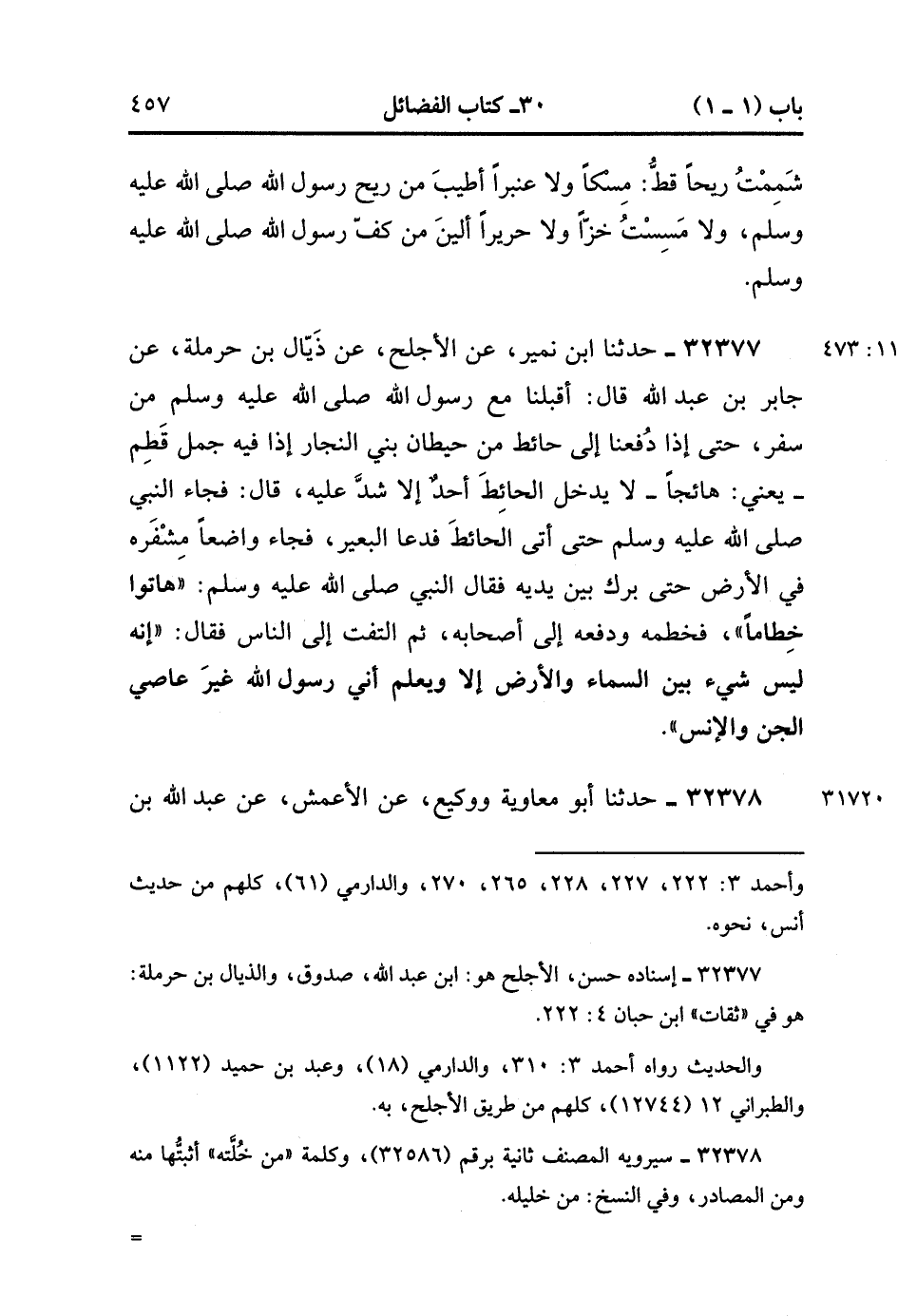 باب (١ ـ ١)　　٣٠ـ كتاب الفضائل　　٤٥٧

شَمِمْتُ ريحاً قطُّ: مسكاً ولا عنبراً أطيبَ من ريح رسول الله صلى الله عليه وسلم، ولا مَسِسْتُ خزّاً ولا حريراً ألينَ من كفّ رسول الله صلى الله عليه وسلم.

١١: ٤٧٣　٣٢٣٧٧ ـ حدثنا ابن نمير، عن الأجلح، عن ذَيّال بن حرملة، عن جابر بن عبد الله قال: أقبلنا مع رسول الله صلى الله عليه وسلم من سفر، حتى إذا دُفعنا إلى حائط من حيطان بني النجار إذا فيه جمل قَطِم ـ يعني: هائجاً ـ لا يدخل الحائطَ أحدٌ إلا شدَّ عليه، قال: فجاء النبي صلى الله عليه وسلم حتى أتى الحائطَ فدعا البعير، فجاء واضعاً مِشْفَره في الأرض حتى برك بين يديه فقال النبي صلى الله عليه وسلم: «هاتوا خِطاماً»، فخطمه ودفعه إلى أصحابه، ثم التفت إلى الناس فقال: «إنه ليس شيء بين السماء والأرض إلا ويعلم أني رسول الله غيرَ عاصي الجن والإنس».

٣١٧٢٠　٣٢٣٧٨ ـ حدثنا أبو معاوية ووكيع، عن الأعمش، عن عبد الله بن

وأحمد ٣: ٢٢٢، ٢٢٧، ٢٢٨، ٢٦٥، ٢٧٠، والدارمي (٦١)، كلهم من حديث أنس، نحوه.

٣٢٣٧٧ ـ إسناده حسن، الأجلح هو: ابن عبد الله، صدوق، والذيال بن حرملة: هو في «ثقات» ابن حبان ٤: ٢٢٢.

والحديث رواه أحمد ٣: ٣١٠، والدارمي (١٨)، وعبد بن حميد (١١٢٢)، والطبراني ١٢ (١٢٧٤٤)، كلهم من طريق الأجلح، به.

٣٢٣٧٨ ـ سيرويه المصنف ثانية برقم (٣٢٥٨٦)، وكلمة «من خُلَّته» أثبتُّها منه ومن المصادر، وفي النسخ: من خليله.

=